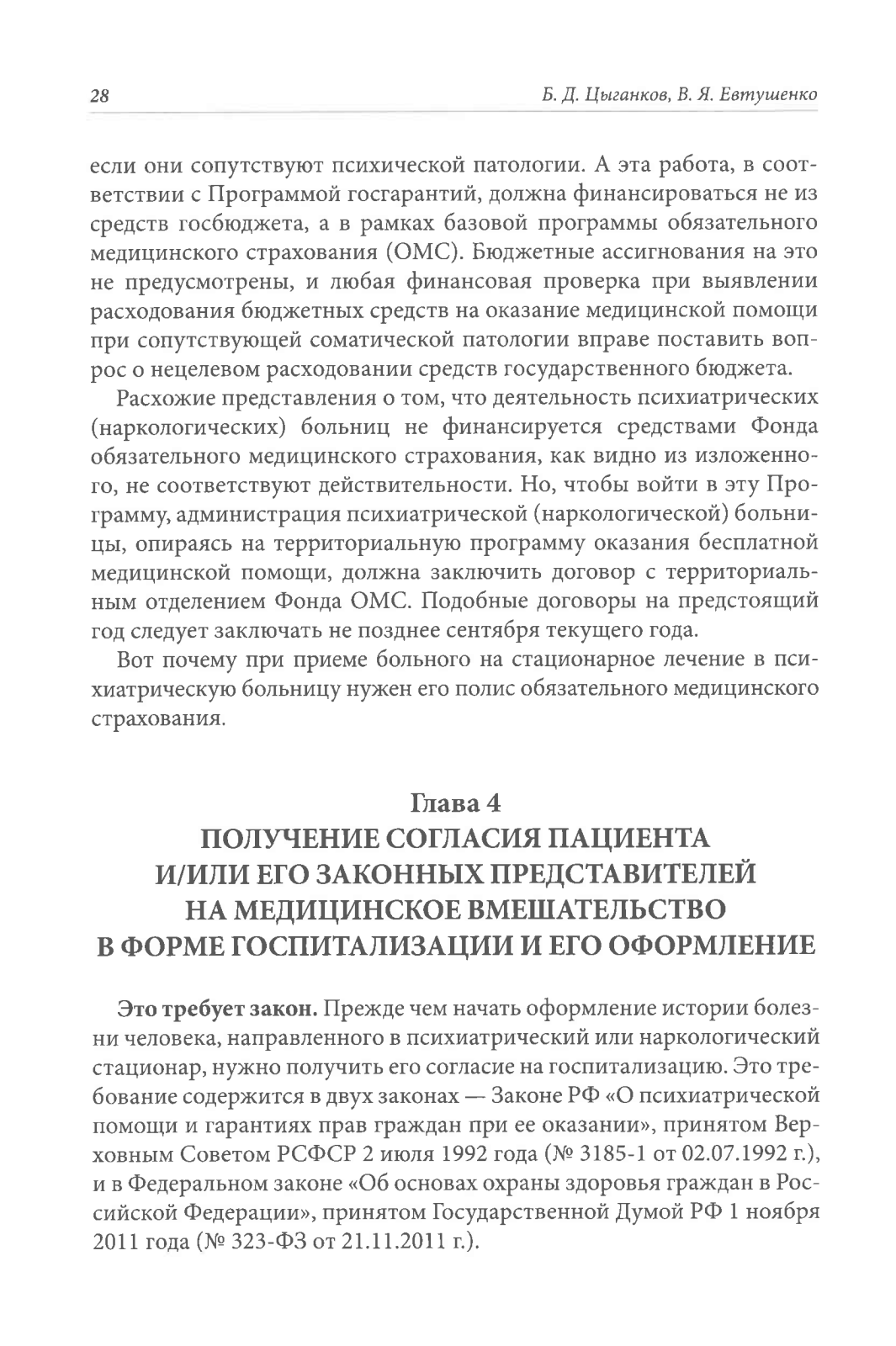 28

Б. Д. Цыганков, В. Я. Евтушенко

если они сопутствуют психической патологии. А эта работа, в соответствии с Программой госгарантий, должна финансироваться не из средств госбюджета, а в рамках базовой программы обязательного медицинского страхования (ОМС). Бюджетные ассигнования на это не предусмотрены, и любая финансовая проверка при выявлении расходования бюджетных средств на оказание медицинской помощи при сопутствующей соматической патологии вправе поставить вопрос о нецелевом расходовании средств государственного бюджета.

Расхожие представления о том, что деятельность психиатрических (наркологических) больниц не финансируется средствами Фонда обязательного медицинского страхования, как видно из изложенного, не соответствуют действительности. Но, чтобы войти в эту Программу, администрация психиатрической (наркологической) больницы, опираясь на территориальную программу оказания бесплатной медицинской помощи, должна заключить договор с территориальным отделением Фонда ОМС. Подобные договоры на предстоящий год следует заключать не позднее сентября текущего года.

Вот почему при приеме больного на стационарное лечение в психиатрическую больницу нужен его полис обязательного медицинского страхования.

Глава 4
ПОЛУЧЕНИЕ СОГЛАСИЯ ПАЦИЕНТА И/ИЛИ ЕГО ЗАКОННЫХ ПРЕДСТАВИТЕЛЕЙ НА МЕДИЦИНСКОЕ ВМЕШАТЕЛЬСТВО В ФОРМЕ ГОСПИТАЛИЗАЦИИ И ЕГО ОФОРМЛЕНИЕ

Это требует закон. Прежде чем начать оформление истории болезни человека, направленного в психиатрический или наркологический стационар, нужно получить его согласие на госпитализацию. Это требование содержится в двух законах — Законе РФ «О психиатрической помощи и гарантиях прав граждан при ее оказании», принятом Верховным Советом РСФСР 2 июля 1992 года (№ 3185-1 от 02.07.1992 г.), и в Федеральном законе «Об основах охраны здоровья граждан в Российской Федерации», принятом Государственной Думой РФ 1 ноября 2011 года (№ 323-ФЗ от 21.11.2011 г.).